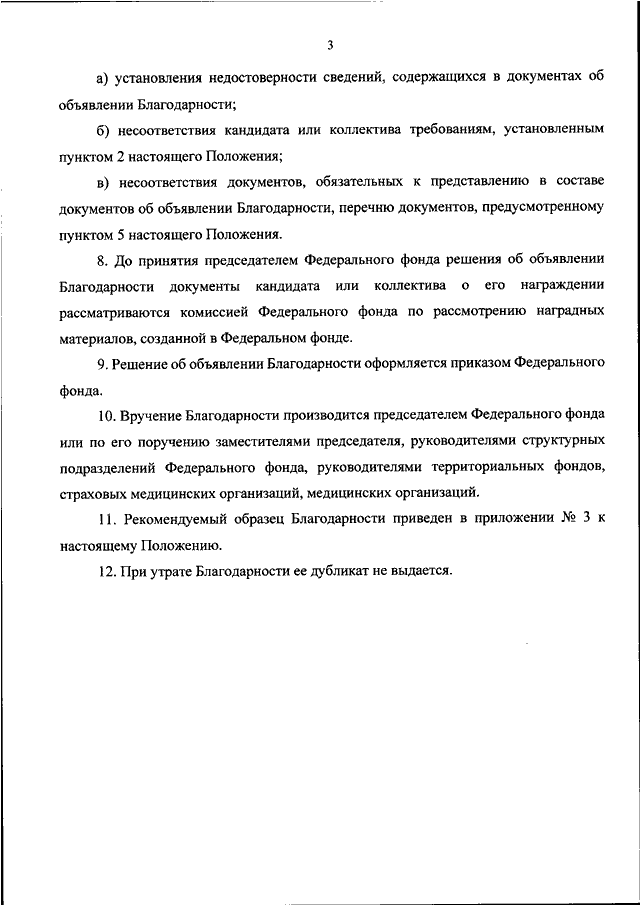 3

а) установления недостоверности сведений, содержащихся в документах об объявлении Благодарности;

б) несоответствия кандидата или коллектива требованиям, установленным пунктом 2 настоящего Положения;

в) несоответствия документов, обязательных к представлению в составе документов об объявлении Благодарности, перечню документов, предусмотренному пунктом 5 настоящего Положения.

8. До принятия председателем Федерального фонда решения об объявлении Благодарности документы кандидата или коллектива о его награждении рассматриваются комиссией Федерального фонда по рассмотрению наградных материалов, созданной в Федеральном фонде.

9. Решение об объявлении Благодарности оформляется приказом Федерального фонда.

10. Вручение Благодарности производится председателем Федерального фонда или по его поручению заместителями председателя, руководителями структурных подразделений Федерального фонда, руководителями территориальных фондов, страховых медицинских организаций, медицинских организаций.

11. Рекомендуемый образец Благодарности приведен в приложении № 3 к настоящему Положению.

12. При утрате Благодарности ее дубликат не выдается.